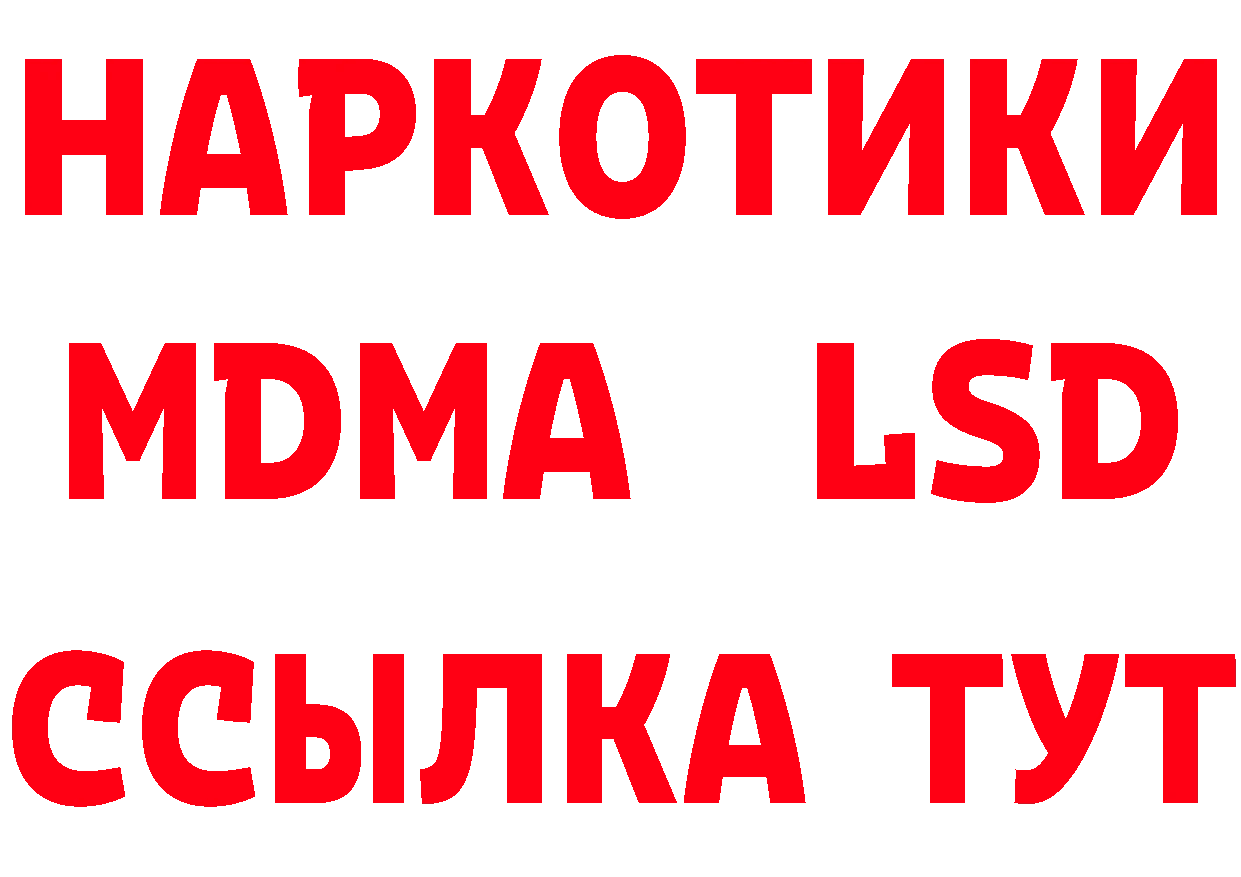 НАРКОТИКИ
MDMA LSD
ССЫЛКА ТУТ